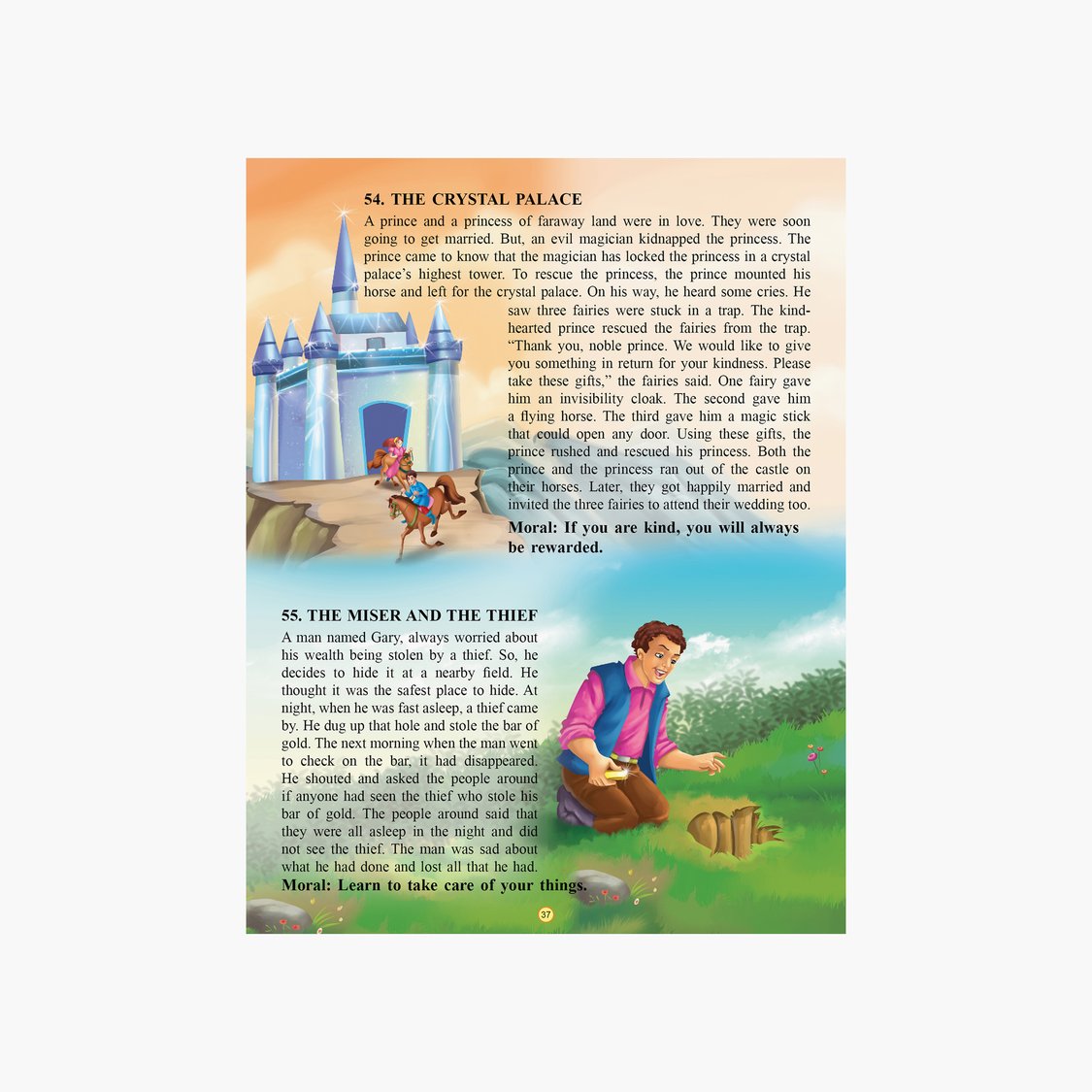 54. THE CRYSTAL PALACE

A prince and a princess of faraway land were in love. They were soon going to get married. But, an evil magician kidnapped the princess. The prince came to know that the magician has locked the princess in a crystal palace's highest tower. To rescue the princess, the prince mounted his horse and left for the crystal palace. On his way, he heard some cries. He saw three fairies were stuck in a trap. The kind-hearted prince rescued the fairies from the trap. "Thank you, noble prince. We would like to give you something in return for your kindness. Please take these gifts," the fairies said. One fairy gave him an invisibility cloak. The second gave him a flying horse. The third gave him a magic stick that could open any door. Using these gifts, the prince rushed and rescued his princess. Both the prince and the princess ran out of the castle on their horses. Later, they got happily married and invited the three fairies to attend their wedding too.

Moral: If you are kind, you will always be rewarded.

55. THE MISER AND THE THIEF

A man named Gary, always worried about his wealth being stolen by a thief. So, he decides to hide it at a nearby field. He thought it was the safest place to hide. At night, when he was fast asleep, a thief came by. He dug up that hole and stole the bar of gold. The next morning when the man went to check on the bar, it had disappeared. He shouted and asked the people around if anyone had seen the thief who stole his bar of gold. The people around said that they were all asleep in the night and did not see the thief. The man was sad about what he had done and lost all that he had.

Moral: Learn to take care of your things.

37